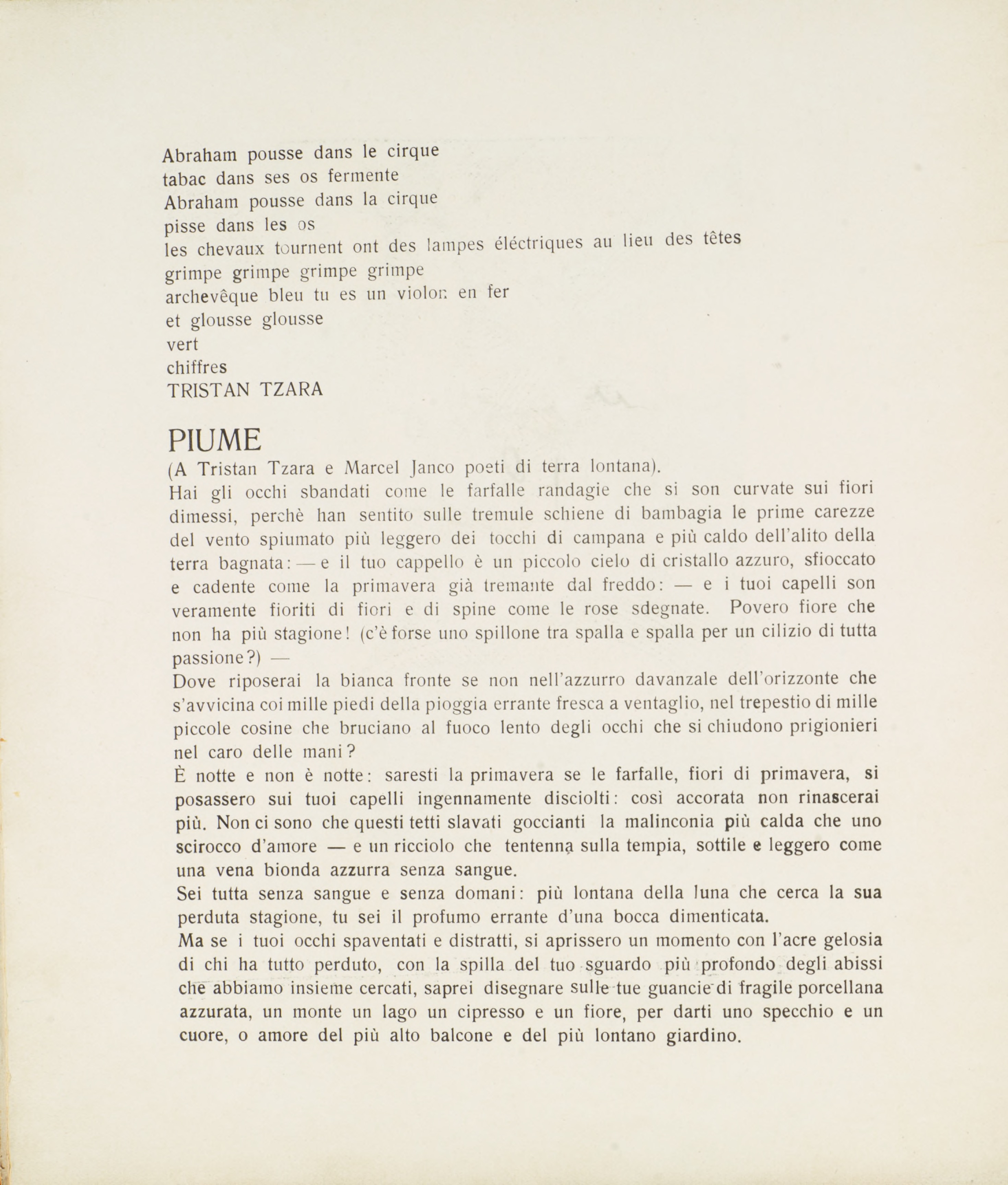 Abraham pousse dans le cirque
tabac dans ses os fermente
Abraham pousse dans la cirque
pisse dans les os
les chevaux tournent ont des lampes éléctriques au lieu des têtes
grimpe grimpe grimpe grimpe
archevêque bleu tu es un violon en fer
et glousse glousse
vert
chiffres
TRISTAN TZARA

PIUME

(A Tristan Tzara e Marcel Janco poeti di terra lontana).

Hai gli occhi sbandati come le farfalle randagie che si son curvate sui fiori dimessi, perchè han sentito sulle tremule schiene di bambagia le prime carezze del vento spiumato più leggero dei tocchi di campana e più caldo dell'alito della terra bagnata: — e il tuo cappello è un piccolo cielo di cristallo azzuro, sfioccato e cadente come la primavera già tremante dal freddo: — e i tuoi capelli son veramente fioriti di fiori e di spine come le rose sdegnate. Povero fiore che non ha più stagione! (c'è forse uno spillone tra spalla e spalla per un cilizio di tutta passione?) —

Dove riposerai la bianca fronte se non nell'azzurro davanzale dell'orizzonte che s'avvicina coi mille piedi della pioggia errante fresca a ventaglio, nel trepestio di mille piccole cosine che bruciano al fuoco lento degli occhi che si chiudono prigionieri nel caro delle mani?

È notte e non è notte: saresti la primavera se le farfalle, fiori di primavera, si posassero sui tuoi capelli ingennamente disciolti: così accorata non rinascerai più. Non ci sono che questi tetti slavati goccianti la malinconia più calda che uno scirocco d'amore — e un ricciolo che tentenna sulla tempia, sottile e leggero come una vena bionda azzurra senza sangue.

Sei tutta senza sangue e senza domani: più lontana della luna che cerca la sua perduta stagione, tu sei il profumo errante d'una bocca dimenticata.

Ma se i tuoi occhi spaventati e distratti, si aprissero un momento con l'acre gelosia di chi ha tutto perduto, con la spilla del tuo sguardo più profondo degli abissi che abbiamo insieme cercati, saprei disegnare sulle tue guancie di fragile porcellana azzurata, un monte un lago un cipresso e un fiore, per darti uno specchio e un cuore, o amore del più alto balcone e del più lontano giardino.